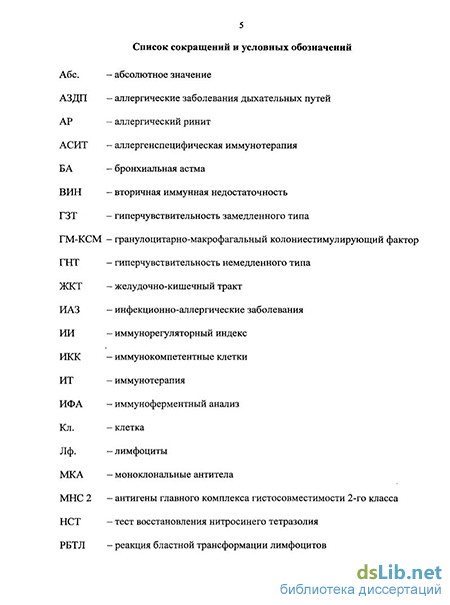 5

Список сокращений и условных обозначений

Абс. – абсолютное значение

АЗДП – аллергические заболевания дыхательных путей

АР – аллергический ринит

АСИТ – аллергенспецифическая иммунотерапия

БА – бронхиальная астма

ВИН – вторичная иммунная недостаточность

ГЗТ – гиперчувствительность замедленного типа

ГМ-КСМ – гранулоцитарно-макрофагальный колониестимулирующий фактор

ГНТ – гиперчувствительность немедленного типа

ЖКТ – желудочно-кишечный тракт

ИАЗ – инфекционно-аллергические заболевания

ИИ – иммунорегуляторный индекс

ИКК – иммунокомпетентные клетки

ИТ – иммунотерапия

ИФА – иммуноферментный анализ

Кл. – клетка

Лф. – лимфоциты

МКА – моноклональные антитела

МНС 2 – антигены главного комплекса гистосовместимости 2-го класса

НСТ – тест восстановления нитросинего тетразолия

РБТЛ – реакция бластной трансформации лимфоцитов

dsLib.net
библиотека диссертаций